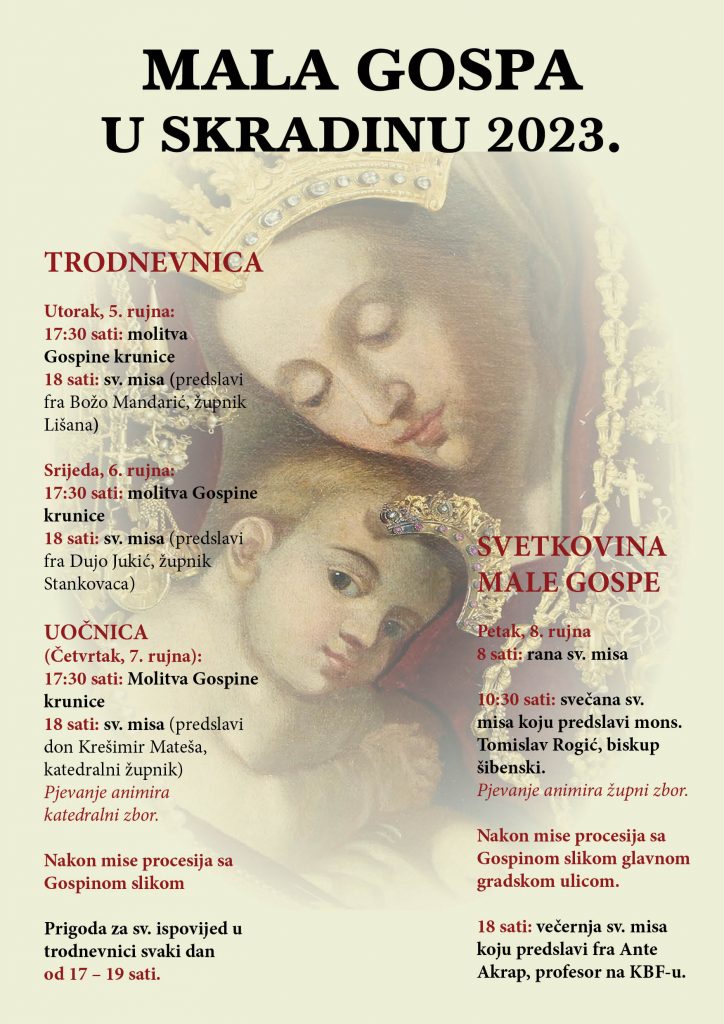 MALA GOSPA
U SKRADINU 2023.

TRODNEVNICA

Utorak, 5. rujna:
17:30 sati: molitva Gospine krunice
18 sati: sv. misa (predslavi fra Božo Mandarić, župnik Lišana)

Srijeda, 6. rujna:
17:30 sati: molitva Gospine krunice
18 sati: sv. misa (predslavi fra Dujo Jukić, župnik Stankovaca)

UOČNICA
(Četvrtak, 7. rujna):
17:30 sati: Molitva Gospine krunice
18 sati: sv. misa (predslavi don Krešimir Mateša, katedralni župnik)
Pjevanje animira katedralni zbor.

Nakon mise procesija sa Gospinom slikom

Prigoda za sv. ispovijed u trodnevnici svaki dan od 17 – 19 sati.

SVETKOVINA MALE GOSPE

Petak, 8. rujna
8 sati: rana sv. misa

10:30 sati: svečana sv. misa koju predslavi mons. Tomislav Rogić, biskup šibenski.
Pjevanje animira župni zbor.

Nakon mise procesija sa Gospinom slikom glavnom gradskom ulicom.

18 sati: večernja sv. misa koju predslavi fra Ante Akrap, profesor na KBF-u.